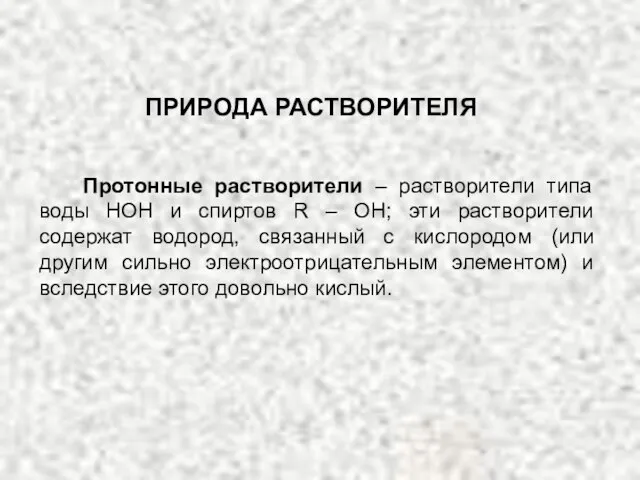 ПРИРОДА РАСТВОРИТЕЛЯ

Протонные растворители – растворители типа воды НОН и спиртов R – OH; эти растворители содержат водород, связанный с кислородом (или другим сильно электроотрицательным элементом) и вследствие этого довольно кислый.